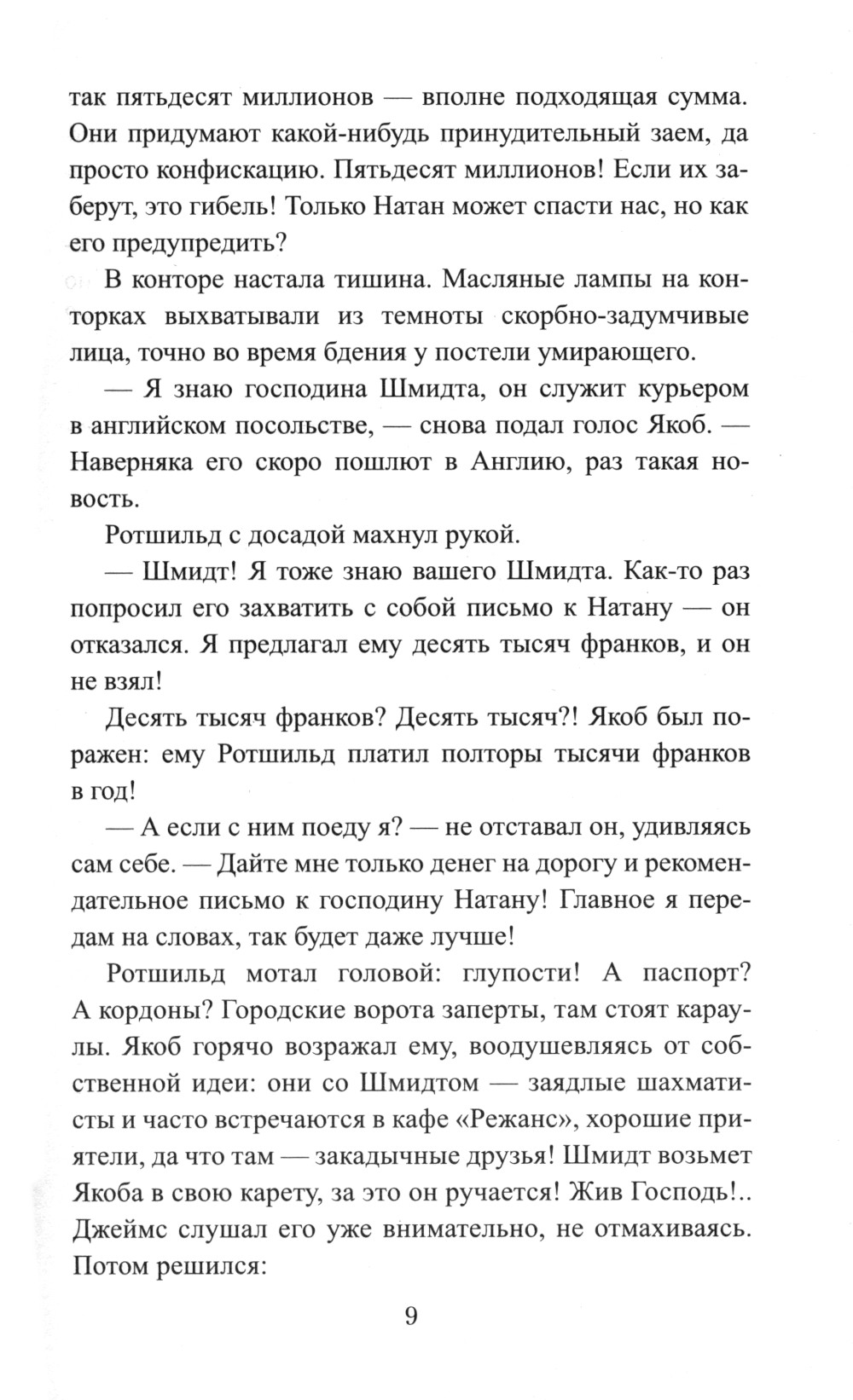 так пятьдесят миллионов — вполне подходящая сумма. Они придумают какой-нибудь принудительный заем, да просто конфискацию. Пятьдесят миллионов! Если их заберут, это гибель! Только Натан может спасти нас, но как его предупредить?

В конторе настала тишина. Масляные лампы на конторках выхватывали из темноты скорбно-задумчивые лица, точно во время бдения у постели умирающего.

— Я знаю господина Шмидта, он служит курьером в английском посольстве, — снова подал голос Якоб. — Наверняка его скоро пошлют в Англию, раз такая новость.

Ротшильд с досадой махнул рукой.

— Шмидт! Я тоже знаю вашего Шмидта. Как-то раз попросил его захватить с собой письмо к Натану — он отказался. Я предлагал ему десять тысяч франков, и он не взял!

Десять тысяч франков? Десять тысяч?! Якоб был поражен: ему Ротшильд платил полторы тысячи франков в год!

— А если с ним поеду я? — не отставал он, удивляясь сам себе. — Дайте мне только денег на дорогу и рекомендательное письмо к господину Натану! Главное я передам на словах, так будет даже лучше!

Ротшильд мотал головой: глупости! А паспорт? А кордоны? Городские ворота заперты, там стоят караулы. Якоб горячо возражал ему, воодушевляясь от собственной идеи: они со Шмидтом — заядлые шахматисты и часто встречаются в кафе «Режанс», хорошие приятели, да что там — закадычные друзья! Шмидт возьмет Якоба в свою карету, за это он ручается! Жив Господь!.. Джеймс слушал его уже внимательно, не отмахиваясь. Потом решился:

9